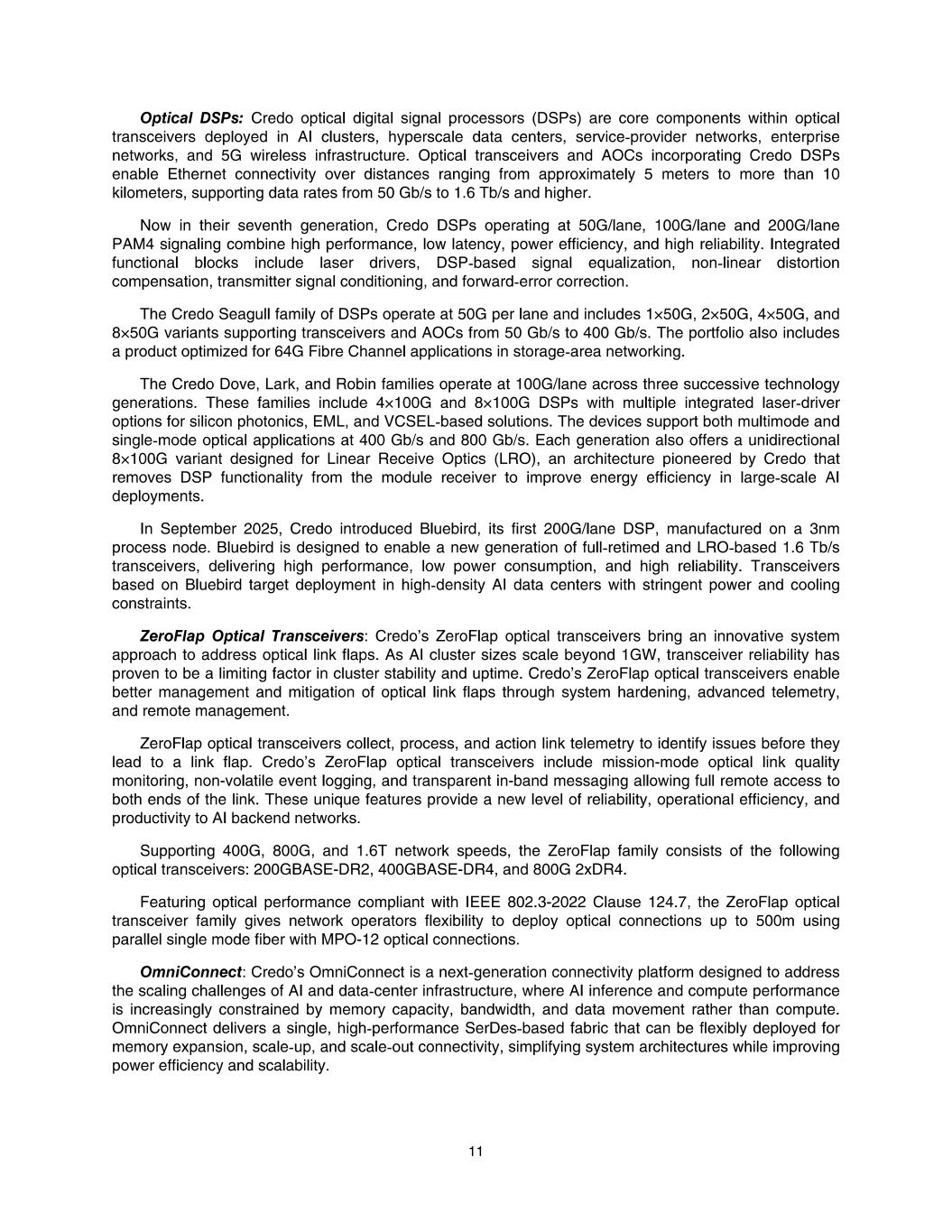 Optical DSPs: Credo optical digital signal processors (DSPs) are core components within optical transceivers deployed in AI clusters, hyperscale data centers, service-provider networks, enterprise networks, and 5G wireless infrastructure. Optical transceivers and AOCs incorporating Credo DSPs enable Ethernet connectivity over distances ranging from approximately 5 meters to more than 10 kilometers, supporting data rates from 50 Gb/s to 1.6 Tb/s and higher.

Now in their seventh generation, Credo DSPs operating at 50G/lane, 100G/lane and 200G/lane PAM4 signaling combine high performance, low latency, power efficiency, and high reliability. Integrated functional blocks include laser drivers, DSP-based signal equalization, non-linear distortion compensation, transmitter signal conditioning, and forward-error correction.

The Credo Seagull family of DSPs operate at 50G per lane and includes 1×50G, 2×50G, 4×50G, and 8×50G variants supporting transceivers and AOCs from 50 Gb/s to 400 Gb/s. The portfolio also includes a product optimized for 64G Fibre Channel applications in storage-area networking.

The Credo Dove, Lark, and Robin families operate at 100G/lane across three successive technology generations. These families include 4×100G and 8×100G DSPs with multiple integrated laser-driver options for silicon photonics, EML, and VCSEL-based solutions. The devices support both multimode and single-mode optical applications at 400 Gb/s and 800 Gb/s. Each generation also offers a unidirectional 8×100G variant designed for Linear Receive Optics (LRO), an architecture pioneered by Credo that removes DSP functionality from the module receiver to improve energy efficiency in large-scale AI deployments.

In September 2025, Credo introduced Bluebird, its first 200G/lane DSP, manufactured on a 3nm process node. Bluebird is designed to enable a new generation of full-retimed and LRO-based 1.6 Tb/s transceivers, delivering high performance, low power consumption, and high reliability. Transceivers based on Bluebird target deployment in high-density AI data centers with stringent power and cooling constraints.

ZeroFlap Optical Transceivers: Credo's ZeroFlap optical transceivers bring an innovative system approach to address optical link flaps. As AI cluster sizes scale beyond 1GW, transceiver reliability has proven to be a limiting factor in cluster stability and uptime. Credo's ZeroFlap optical transceivers enable better management and mitigation of optical link flaps through system hardening, advanced telemetry, and remote management.

ZeroFlap optical transceivers collect, process, and action link telemetry to identify issues before they lead to a link flap. Credo's ZeroFlap optical transceivers include mission-mode optical link quality monitoring, non-volatile event logging, and transparent in-band messaging allowing full remote access to both ends of the link. These unique features provide a new level of reliability, operational efficiency, and productivity to AI backend networks.

Supporting 400G, 800G, and 1.6T network speeds, the ZeroFlap family consists of the following optical transceivers: 200GBASE-DR2, 400GBASE-DR4, and 800G 2xDR4.

Featuring optical performance compliant with IEEE 802.3-2022 Clause 124.7, the ZeroFlap optical transceiver family gives network operators flexibility to deploy optical connections up to 500m using parallel single mode fiber with MPO-12 optical connections.

OmniConnect: Credo's OmniConnect is a next-generation connectivity platform designed to address the scaling challenges of AI and data-center infrastructure, where AI inference and compute performance is increasingly constrained by memory capacity, bandwidth, and data movement rather than compute. OmniConnect delivers a single, high-performance SerDes-based fabric that can be flexibly deployed for memory expansion, scale-up, and scale-out connectivity, simplifying system architectures while improving power efficiency and scalability.

11